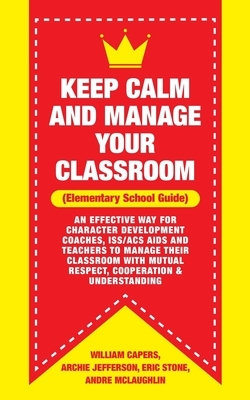 KEEP CALM AND MANAGE YOUR CLASSROOM

(Elementary School Guide)

AN EFFECTIVE WAY FOR CHARACTER DEVELOPMENT COACHES, ISS/ACS AIDS AND TEACHERS TO MANAGE THEIR CLASSROOM WITH MUTUAL RESPECT, COOPERATION & UNDERSTANDING

WILLIAM CAPERS, ARCHIE JEFFERSON, ERIC STONE, ANDRE MCLAUGHLIN